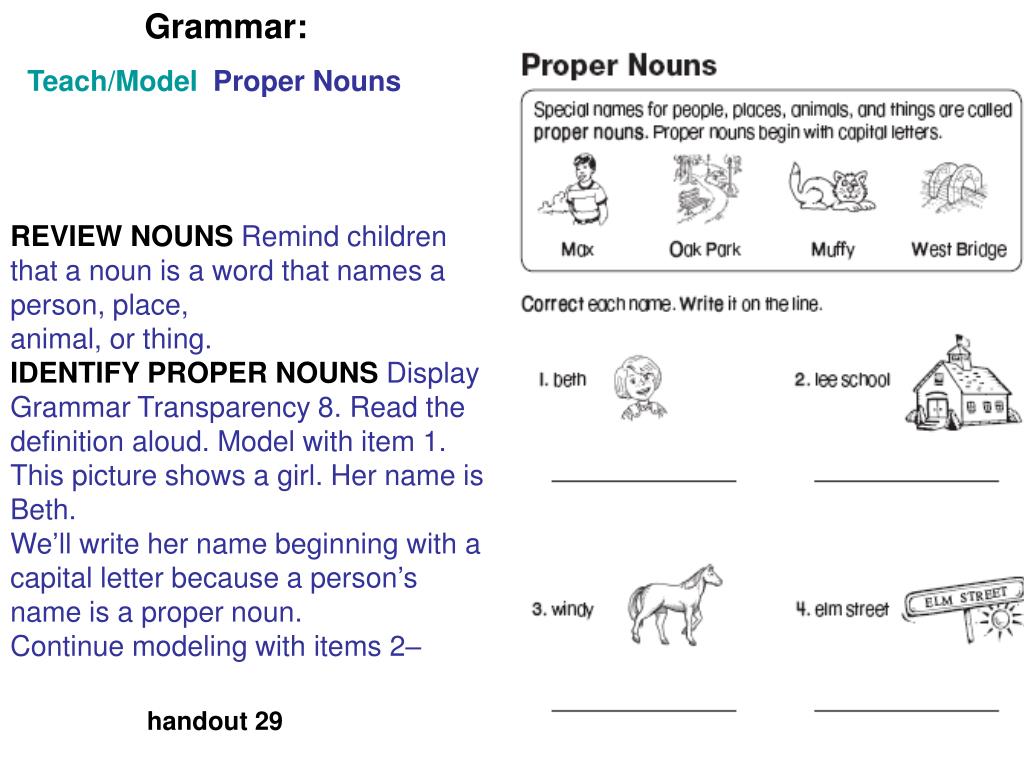 Grammar:

Teach/Model Proper Nouns

REVIEW NOUNS Remind children that a noun is a word that names a person, place,
animal, or thing.
IDENTIFY PROPER NOUNS Display Grammar Transparency 8. Read the definition aloud. Model with item 1. This picture shows a girl. Her name is Beth.
We'll write her name beginning with a capital letter because a person's name is a proper noun.
Continue modeling with items 2–

handout 29

Proper Nouns

Special names for people, places, animals, and things are called proper nouns. Proper nouns begin with capital letters.

Max Oak Park Muffy West Bridge

Correct each name. Write it on the line.

1. beth

2. lee school

3. windy

4. elm street

ELM STREET